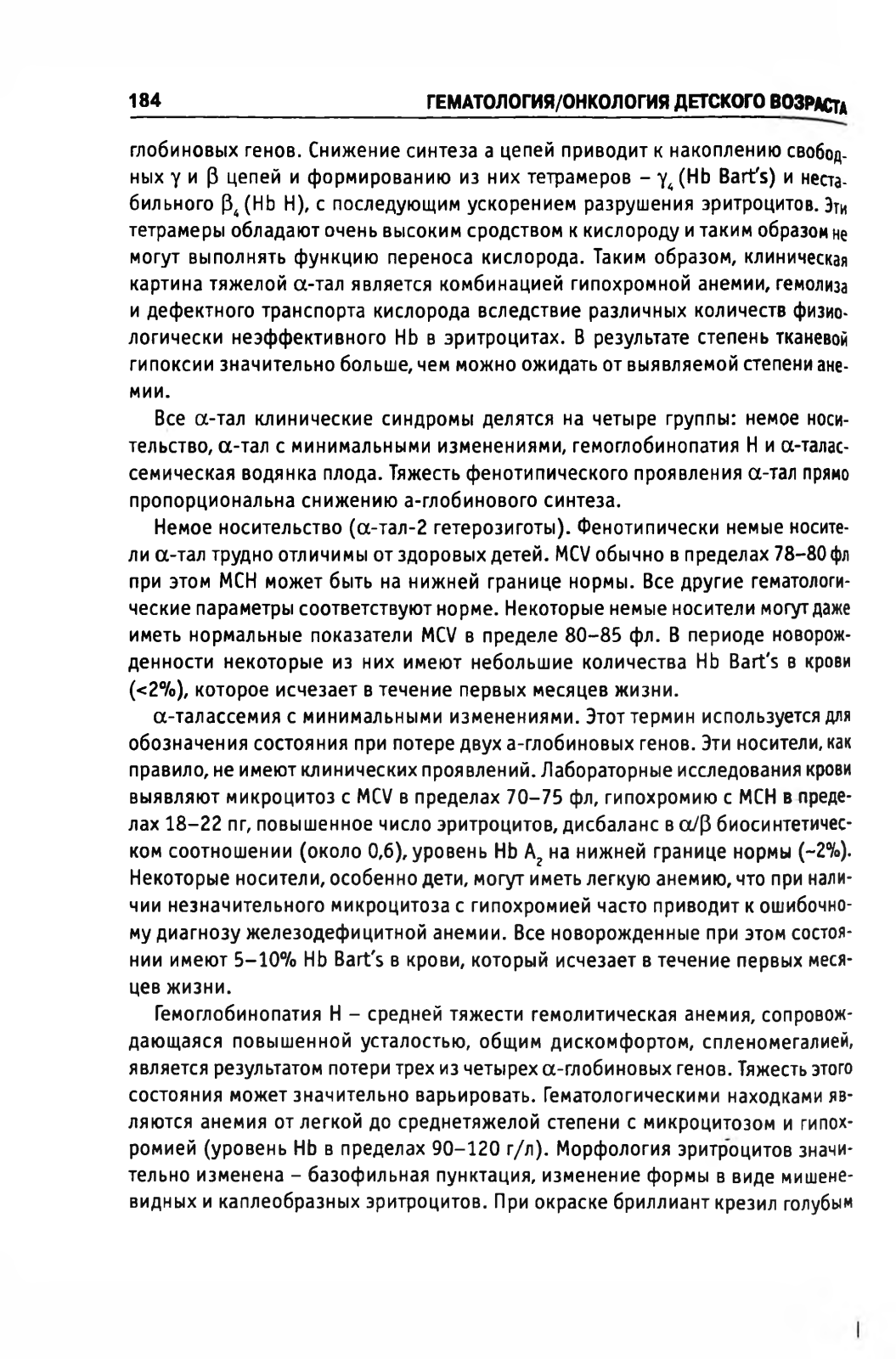 184 ГЕМАТОЛОГИЯ/ОНКОЛОГИЯ ДЕТСКОГО ВОЗРАСТА

глобиновых генов. Снижение синтеза а цепей приводит к накоплению свободных $\gamma$ и $\beta$ цепей и формированию из них тетрамеров – $\gamma_4$ (Hb Bart's) и нестабильного $\beta_4$ (Hb H), с последующим ускорением разрушения эритроцитов. Эти тетрамеры обладают очень высоким сродством к кислороду и таким образом не могут выполнять функцию переноса кислорода. Таким образом, клиническая картина тяжелой $\alpha$-тал является комбинацией гипохромной анемии, гемолиза и дефектного транспорта кислорода вследствие различных количеств физиологически неэффективного Hb в эритроцитах. В результате степень тканевой гипоксии значительно больше, чем можно ожидать от выявляемой степени анемии.

Все $\alpha$-тал клинические синдромы делятся на четыре группы: немое носительство, $\alpha$-тал с минимальными изменениями, гемоглобинопатия H и $\alpha$-талассемическая водянка плода. Тяжесть фенотипического проявления $\alpha$-тал прямо пропорциональна снижению а-глобинового синтеза.

Немое носительство ($\alpha$-тал-2 гетерозиготы). Фенотипически немые носители $\alpha$-тал трудно отличимы от здоровых детей. MCV обычно в пределах 78–80 фл при этом MCH может быть на нижней границе нормы. Все другие гематологические параметры соответствуют норме. Некоторые немые носители могут даже иметь нормальные показатели MCV в пределе 80–85 фл. В периоде новорожденности некоторые из них имеют небольшие количества Hb Bart's в крови (<2%), которое исчезает в течение первых месяцев жизни.

$\alpha$-талассемия с минимальными изменениями. Этот термин используется для обозначения состояния при потере двух а-глобиновых генов. Эти носители, как правило, не имеют клинических проявлений. Лабораторные исследования крови выявляют микроцитоз с MCV в пределах 70–75 фл, гипохромию с MCH в пределах 18–22 пг, повышенное число эритроцитов, дисбаланс в $\alpha/\beta$ биосинтетическом соотношении (около 0,6), уровень Hb $A_2$ на нижней границе нормы (~2%). Некоторые носители, особенно дети, могут иметь легкую анемию, что при наличии незначительного микроцитоза с гипохромией часто приводит к ошибочному диагнозу железодефицитной анемии. Все новорожденные при этом состоянии имеют 5–10% Hb Bart's в крови, который исчезает в течение первых месяцев жизни.

Гемоглобинопатия H – средней тяжести гемолитическая анемия, сопровождающаяся повышенной усталостью, общим дискомфортом, спленомегалией, является результатом потери трех из четырех $\alpha$-глобиновых генов. Тяжесть этого состояния может значительно варьировать. Гематологическими находками являются анемия от легкой до среднетяжелой степени с микроцитозом и гипохромией (уровень Hb в пределах 90–120 г/л). Морфология эритроцитов значительно изменена – базофильная пунктация, изменение формы в виде мишеневидных и каплеобразных эритроцитов. При окраске бриллиант крезил голубым